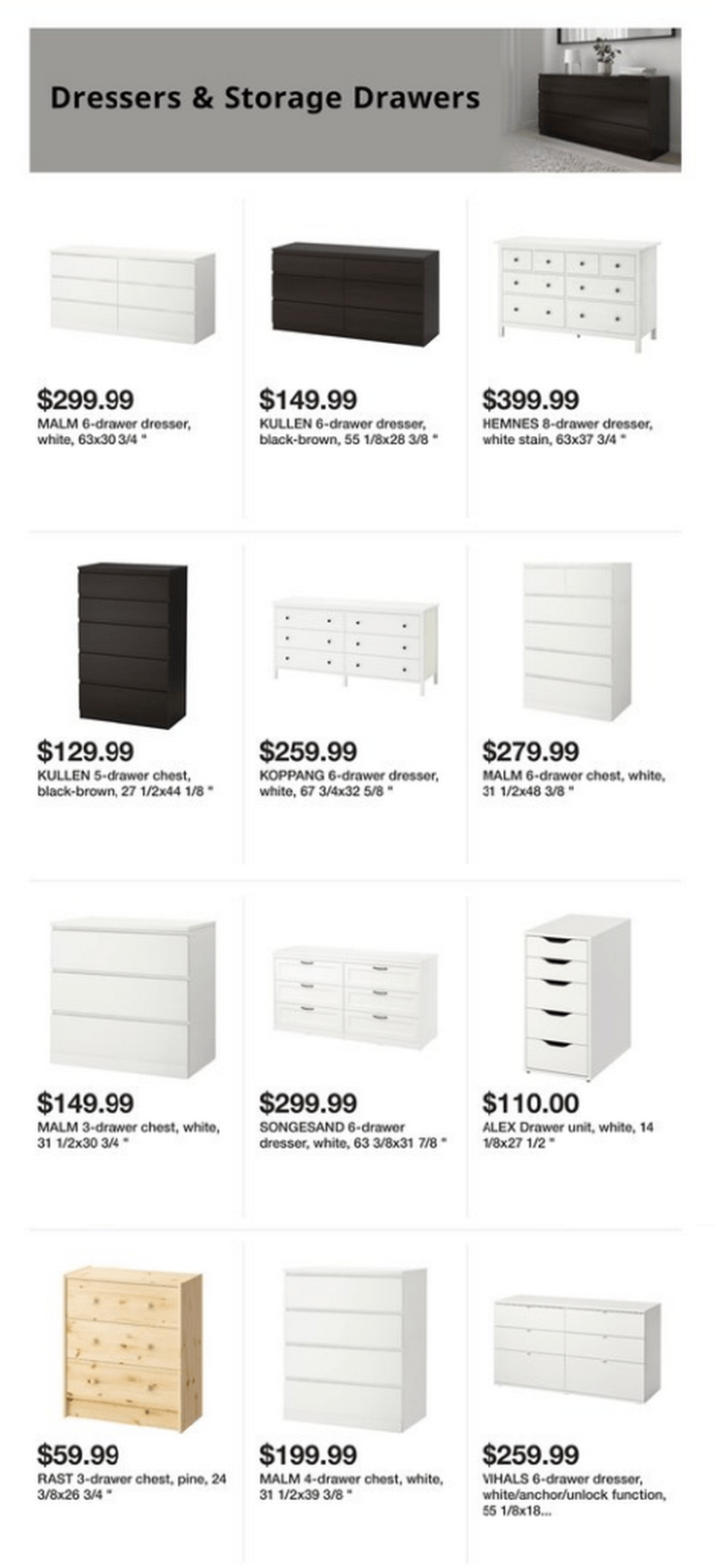 Dressers & Storage Drawers

$299.99
MALM 6-drawer dresser, white, 63x30 3/4 "

$149.99
KULLEN 6-drawer dresser, black-brown, 55 1/8x28 3/8 "

$399.99
HEMNES 8-drawer dresser, white stain, 63x37 3/4 "

$129.99
KULLEN 5-drawer chest, black-brown, 27 1/2x44 1/8 "

$259.99
KOPPANG 6-drawer dresser, white, 67 3/4x32 5/8 "

$279.99
MALM 6-drawer chest, white, 31 1/2x48 3/8 "

$149.99
MALM 3-drawer chest, white, 31 1/2x30 3/4 "

$299.99
SONGESAND 6-drawer dresser, white, 63 3/8x31 7/8 "

$110.00
ALEX Drawer unit, white, 14 1/8x27 1/2 "

$59.99
RAST 3-drawer chest, pine, 24 3/8x26 3/4 "

$199.99
MALM 4-drawer chest, white, 31 1/2x39 3/8 "

$259.99
VIHALS 6-drawer dresser, white/anchor/unlock function, 55 1/8x18...